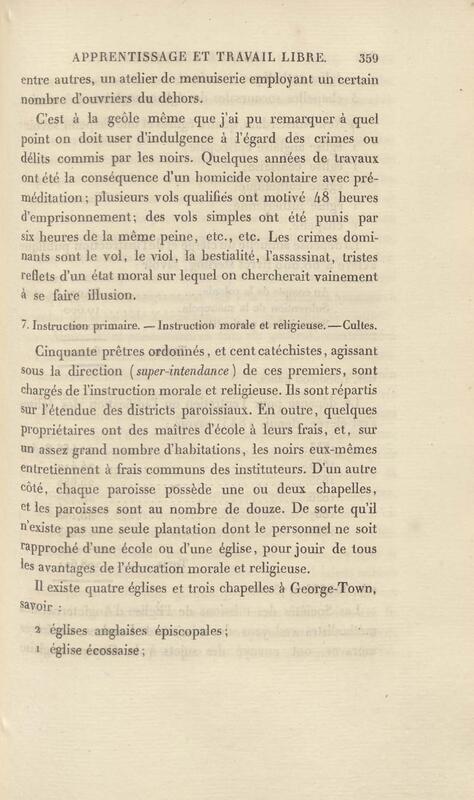 APPRENTISSAGE ET TRAVAIL LIBRE. 359

entre autres, un atelier de menuiserie employant un certain nombre d'ouvriers du dehors.

C'est à la geôle même que j'ai pu remarquer à quel point on doit user d'indulgence à l'égard des crimes ou délits commis par les noirs. Quelques années de travaux ont été la conséquence d'un homicide volontaire avec préméditation; plusieurs vols qualifiés ont motivé 48 heures d'emprisonnement; des vols simples ont été punis par six heures de la même peine, etc., etc. Les crimes dominants sont le vol, le viol, la bestialité, l'assassinat, tristes reflets d'un état moral sur lequel on chercherait vainement à se faire illusion.

7. Instruction primaire. — Instruction morale et religieuse. — Cultes.

Cinquante prêtres ordonnés, et cent catéchistes, agissant sous la direction (super-intendance) de ces premiers, sont chargés de l'instruction morale et religieuse. Ils sont répartis sur l'étendue des districts paroissiaux. En outre, quelques propriétaires ont des maîtres d'école à leurs frais, et, sur un assez grand nombre d'habitations, les noirs eux-mêmes entretiennent à frais communs des instituteurs. D'un autre côté, chaque paroisse possède une ou deux chapelles, et les paroisses sont au nombre de douze. De sorte qu'il n'existe pas une seule plantation dont le personnel ne soit rapproché d'une école ou d'une église, pour jouir de tous les avantages de l'éducation morale et religieuse.

Il existe quatre églises et trois chapelles à George-Town, savoir :

2 églises anglaises épiscopales;
1 église écossaise;